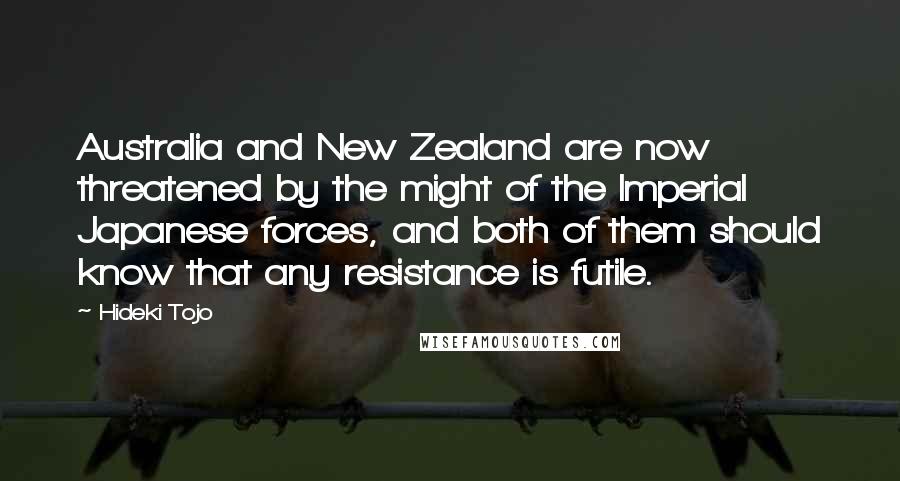 Australia and New Zealand are now threatened by the might of the Imperial Japanese forces, and both of them should know that any resistance is futile.

~ Hideki Tojo

WISEFAMOUSQUOTES.COM